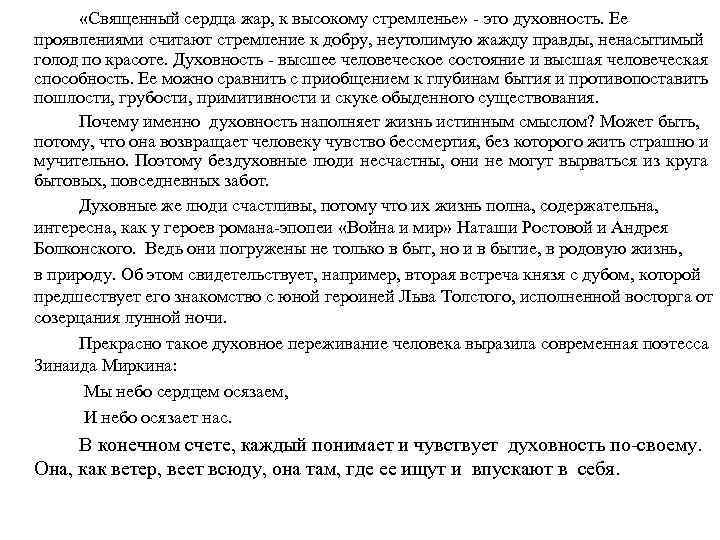 «Священный сердца жар, к высокому стремленье» - это духовность. Ее проявлениями считают стремление к добру, неутолимую жажду правды, ненасытимый голод по красоте. Духовность - высшее человеческое состояние и высшая человеческая способность. Ее можно сравнить с приобщением к глубинам бытия и противопоставить пошлости, грубости, примитивности и скуке обыденного существования.

Почему именно духовность наполняет жизнь истинным смыслом? Может быть, потому, что она возвращает человеку чувство бессмертия, без которого жить страшно и мучительно. Поэтому бездуховные люди несчастны, они не могут вырваться из круга бытовых, повседневных забот.

Духовные же люди счастливы, потому что их жизнь полна, содержательна, интересна, как у героев романа-эпопеи «Война и мир» Наташи Ростовой и Андрея Болконского. Ведь они погружены не только в быт, но и в бытие, в родовую жизнь, в природу. Об этом свидетельствует, например, вторая встреча князя с дубом, которой предшествует его знакомство с юной героиней Льва Толстого, исполненной восторга от созерцания лунной ночи.

Прекрасно такое духовное переживание человека выразила современная поэтесса Зинаида Миркина:

Мы небо сердцем осязаем,

И небо осязает нас.

В конечном счете, каждый понимает и чувствует духовность по-своему. Она, как ветер, веет всюду, она там, где ее ищут и впускают в себя.